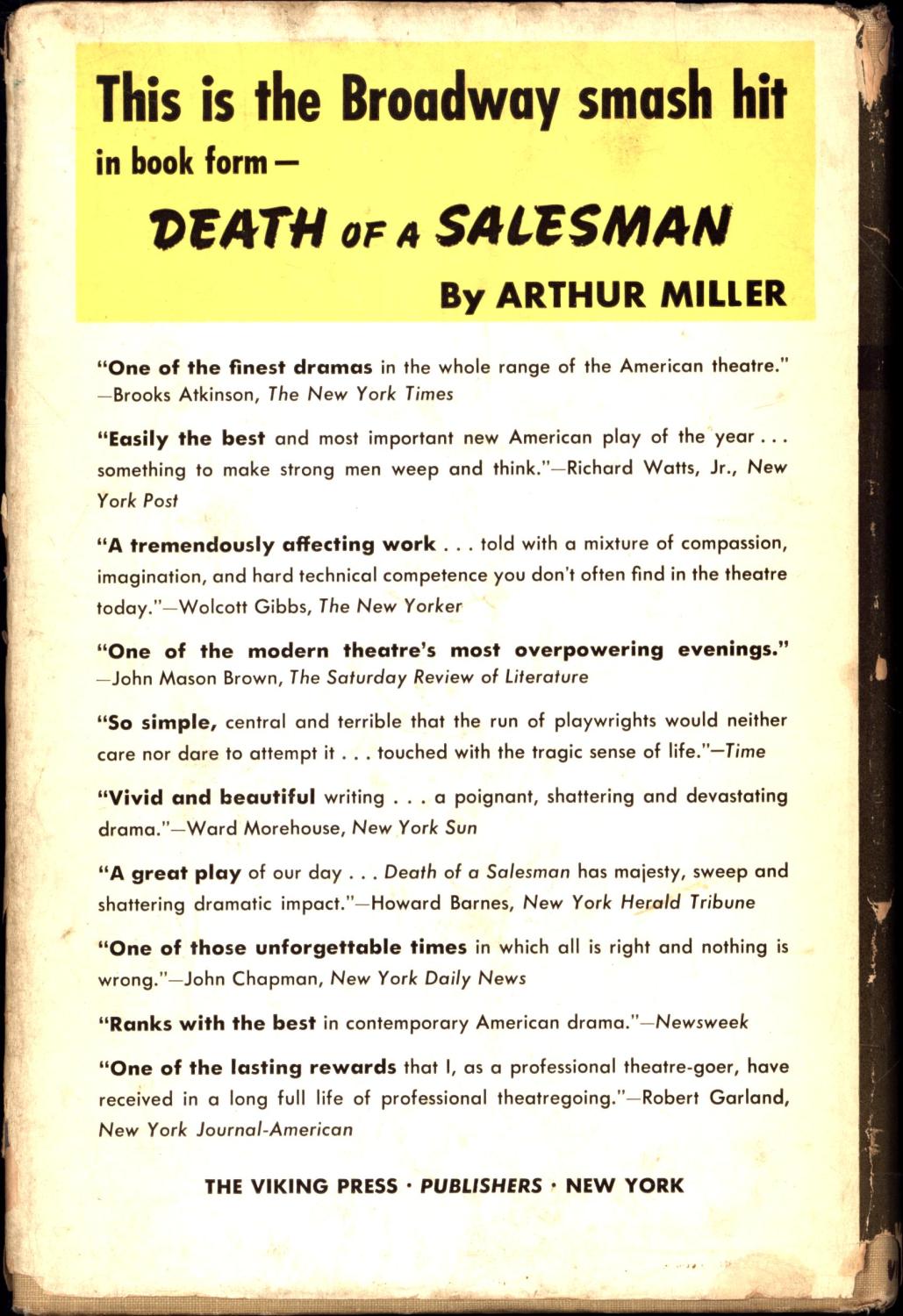 This is the Broadway smash hit
in book form—
DEATH OF A SALESMAN
By ARTHUR MILLER

"One of the finest dramas in the whole range of the American theatre." —Brooks Atkinson, The New York Times

"Easily the best and most important new American play of the year . . . something to make strong men weep and think."—Richard Watts, Jr., New York Post

"A tremendously affecting work . . . told with a mixture of compassion, imagination, and hard technical competence you don't often find in the theatre today."—Wolcott Gibbs, The New Yorker

"One of the modern theatre's most overpowering evenings." —John Mason Brown, The Saturday Review of Literature

"So simple, central and terrible that the run of playwrights would neither care nor dare to attempt it . . . touched with the tragic sense of life."—Time

"Vivid and beautiful writing . . . a poignant, shattering and devastating drama."—Ward Morehouse, New York Sun

"A great play of our day . . . Death of a Salesman has majesty, sweep and shattering dramatic impact."—Howard Barnes, New York Herald Tribune

"One of those unforgettable times in which all is right and nothing is wrong."—John Chapman, New York Daily News

"Ranks with the best in contemporary American drama."—Newsweek

"One of the lasting rewards that I, as a professional theatre-goer, have received in a long full life of professional theatregoing."—Robert Garland, New York Journal-American

THE VIKING PRESS · PUBLISHERS · NEW YORK